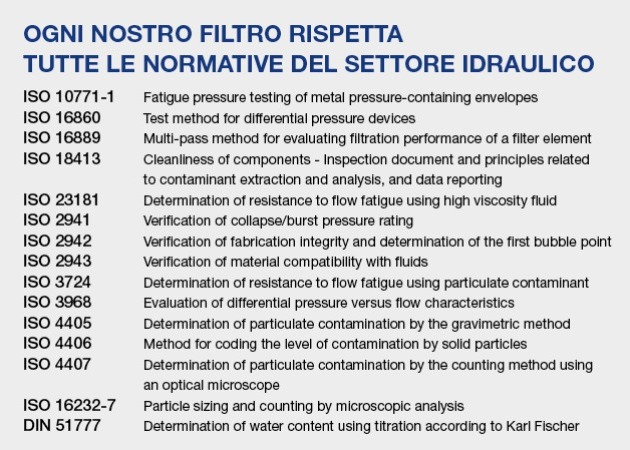 OGNI NOSTRO FILTRO RISPETTA
TUTTE LE NORMATIVE DEL SETTORE IDRAULICO

ISO 10771-1 Fatigue pressure testing of metal pressure-containing envelopes
ISO 16860 Test method for differential pressure devices
ISO 16889 Multi-pass method for evaluating filtration performance of a filter element
ISO 18413 Cleanliness of components - Inspection document and principles related to contaminant extraction and analysis, and data reporting
ISO 23181 Determination of resistance to flow fatigue using high viscosity fluid
ISO 2941 Verification of collapse/burst pressure rating
ISO 2942 Verification of fabrication integrity and determination of the first bubble point
ISO 2943 Verification of material compatibility with fluids
ISO 3724 Determination of resistance to flow fatigue using particulate contaminant
ISO 3968 Evaluation of differential pressure versus flow characteristics
ISO 4405 Determination of particulate contamination by the gravimetric method
ISO 4406 Method for coding the level of contamination by solid particles
ISO 4407 Determination of particulate contamination by the counting method using an optical microscope
ISO 16232-7 Particle sizing and counting by microscopic analysis
DIN 51777 Determination of water content using titration according to Karl Fischer